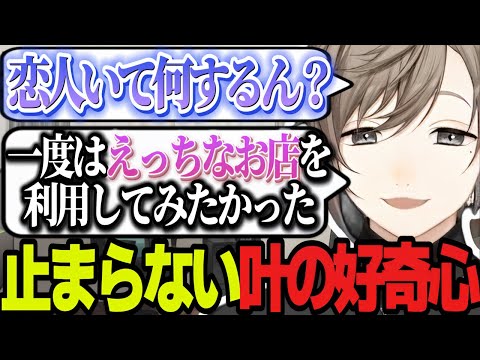 恋人いて何するん？

一度はえっちなお店を利用してみたかった

止まらない叶の好奇心